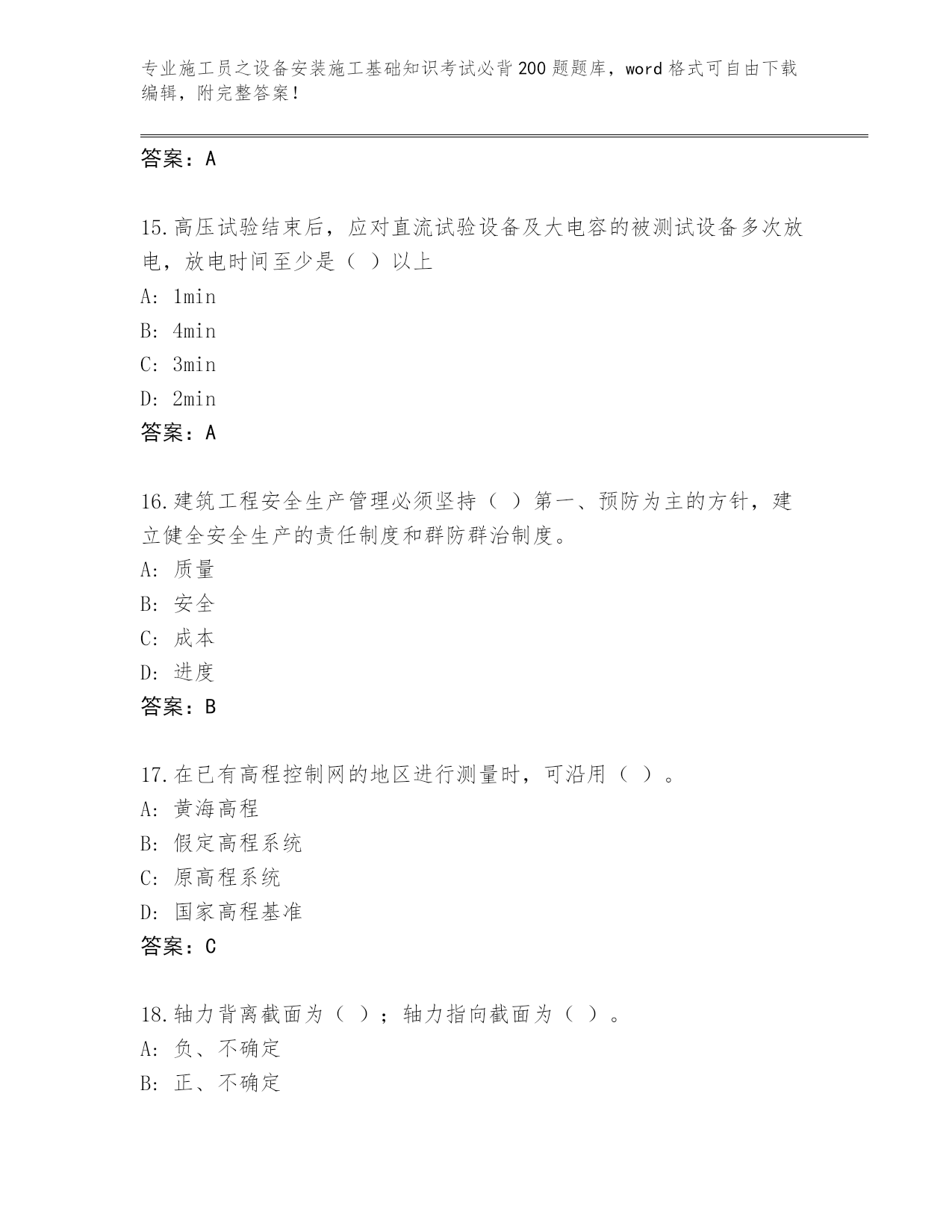 专业施工员之设备安装施工基础知识考试必背200题题库，word格式可自由下载编辑，附完整答案！

答案：A

15.高压试验结束后，应对直流试验设备及大电容的被测试设备多次放电，放电时间至少是（ ）以上

A: 1min

B: 4min

C: 3min

D: 2min

答案：A

16.建筑工程安全生产管理必须坚持（ ）第一、预防为主的方针，建立健全安全生产的责任制度和群防群治制度。

A: 质量

B: 安全

C: 成本

D: 进度

答案：B

17.在已有高程控制网的地区进行测量时，可沿用（ ）。

A: 黄海高程

B: 假定高程系统

C: 原高程系统

D: 国家高程基准

答案：C

18.轴力背离截面为（ ）；轴力指向截面为（ ）。

A: 负、不确定

B: 正、不确定